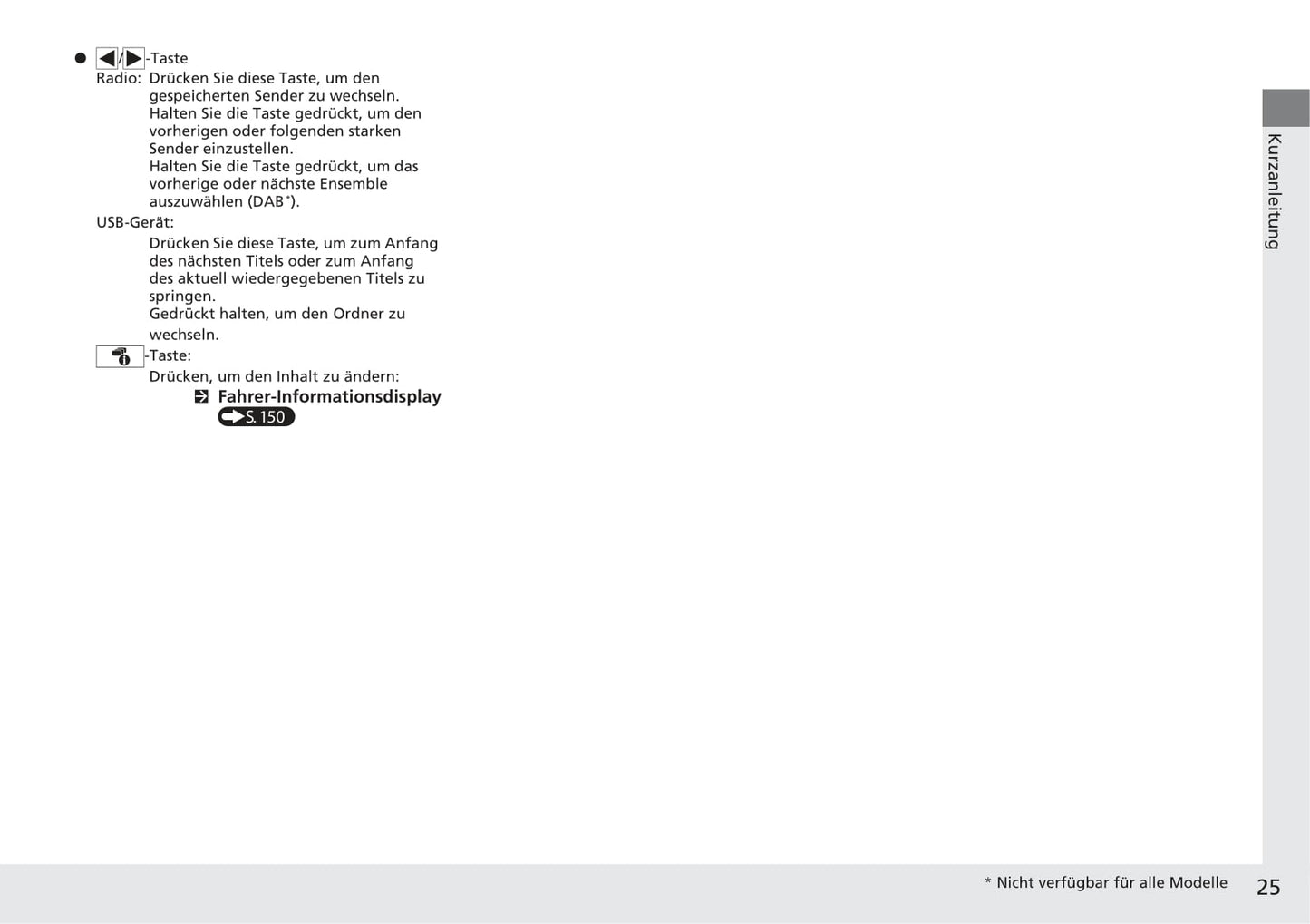 • ◀/▶-Taste

Radio: Drücken Sie diese Taste, um den gespeicherten Sender zu wechseln. Halten Sie die Taste gedrückt, um den vorherigen oder folgenden starken Sender einzustellen. Halten Sie die Taste gedrückt, um das vorherige oder nächste Ensemble auszuwählen (DAB$^{*}$).

USB-Gerät:

Drücken Sie diese Taste, um zum Anfang des nächsten Titels oder zum Anfang des aktuell wiedergegebenen Titels zu springen. Gedrückt halten, um den Ordner zu wechseln.

-Taste:

Drücken, um den Inhalt zu ändern:

Fahrer-Informationsdisplay
S. 150

Kurzanleitung

* Nicht verfügbar für alle Modelle

25